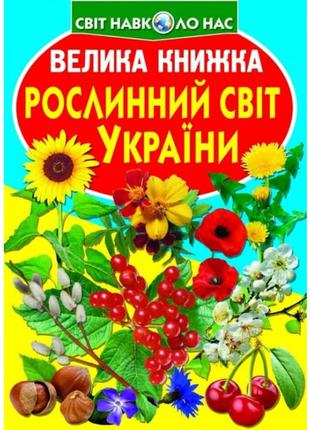 СВІТ НАВКОЛО НАС

ВЕЛИКА КНИЖКА

РОСЛИННИЙ СВІТ УКРАЇНИ